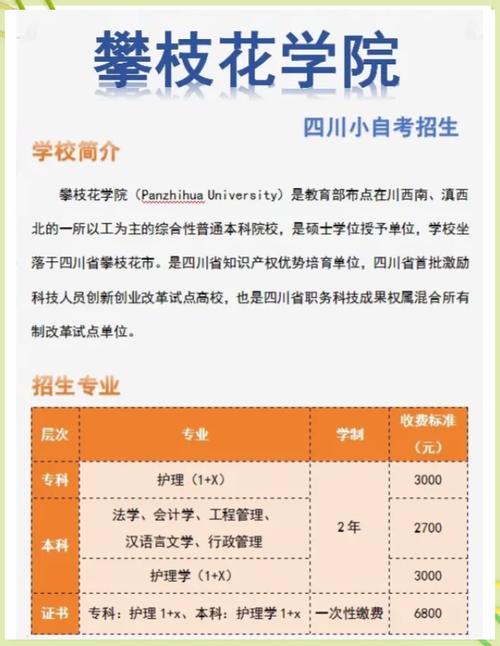 攀枝花学院

四川小自考招生

学校简介

攀枝花学院（Panzhihua University）是教育部布点在川西南、滇西北的一所以工为主的综合性普通本科院校，是硕士学位授予单位，学校坐落于四川省攀枝花市。是四川省知识产权优势培育单位，四川省首批激励科技人员创新创业改革试点高校，也是四川省职务科技成果权属混合所有制改革试点单位。

招生专业

| 层次 | 专业 | 学制 | 收费标准（元） |
|---|---|---|---|
| 专科 | 护理（1+X） | 2年 | 3000 |
| 本科 | 法学、会计学、工程管理、汉语言文学、行政管理 | 2年 | 2700 |
| 本科 | 护理学（1+X） | 2年 | 3000 |
| 证书 | 专科：护理 1+x、本科：护理学 1+x | 一次性缴费 | 6800 |